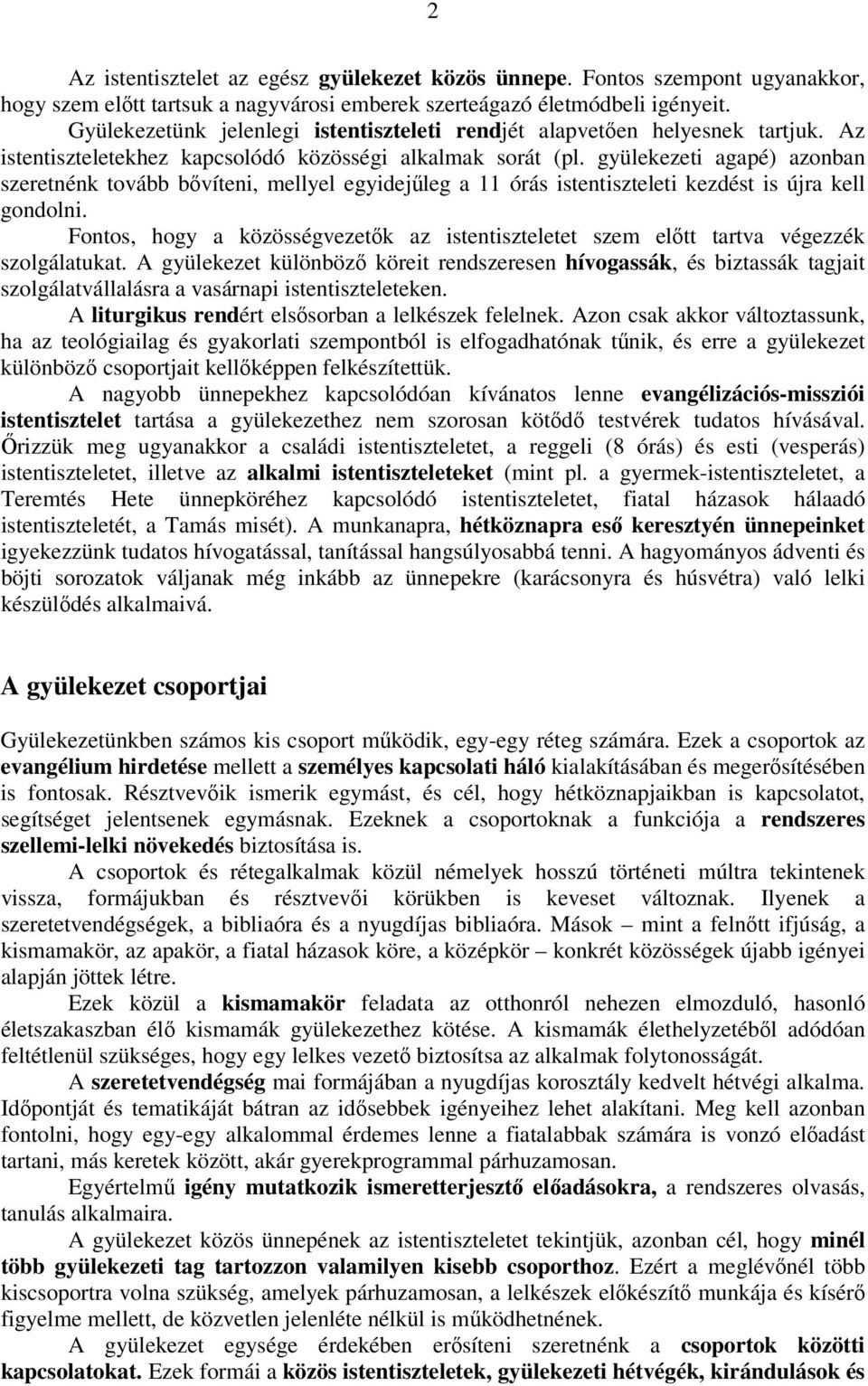 2

Az istentisztelet az egész gyülekezet közös ünnepe. Fontos szempont ugyanakkor, hogy szem előtt tartsuk a nagyvárosi emberek szerteágazó életmódbeli igényeit. Gyülekezetünk jelenlegi istentiszteleti rendjét alapvetően helyesnek tartjuk. Az istentiszteletekhez kapcsolódó közösségi alkalmak sorát (pl. gyülekezeti agapé) azonban szeretnénk tovább bővíteni, mellyel egyidejűleg a 11 órás istentiszteleti kezdést is újra kell gondolni.

Fontos, hogy a közösségvezetők az istentiszteletet szem előtt tartva végezzék szolgálatukat. A gyülekezet különböző köreit rendszeresen hívogassák, és biztassák tagjait szolgálatvállalásra a vasárnapi istentiszteleteken.

A liturgikus rendért elsősorban a lelkészek felelnek. Azon csak akkor változtassunk, ha az teológiailag és gyakorlati szempontból is elfogadhatónak tűnik, és erre a gyülekezet különböző csoportjait kellőképpen felkészítettük.

A nagyobb ünnepekhez kapcsolódóan kívánatos lenne evangélizációs-missziói istentisztelet tartása a gyülekezethez nem szorosan kötődő testvérek tudatos hívásával. Őrizzük meg ugyanakkor a családi istentiszteletet, a reggeli (8 órás) és esti (vesperás) istentiszteletet, illetve az alkalmi istentiszteleteket (mint pl. a gyermek-istentiszteletet, a Teremtés Hete ünnepköréhez kapcsolódó istentiszteletet, fiatal házasok hálaadó istentiszteletét, a Tamás misét). A munkanapra, hétköznapra eső keresztyén ünnepeinket igyekezzünk tudatos hívogatással, tanítással hangsúlyosabbá tenni. A hagyományos ádventi és böjti sorozatok váljanak még inkább az ünnepekre (karácsonyra és húsvétra) való lelki készülődés alkalmaivá.

A gyülekezet csoportjai

Gyülekezetünkben számos kis csoport működik, egy-egy réteg számára. Ezek a csoportok az evangélium hirdetése mellett a személyes kapcsolati háló kialakításában és megerősítésében is fontosak. Résztvevőik ismerik egymást, és cél, hogy hétköznapjaikban is kapcsolatot, segítséget jelentsenek egymásnak. Ezeknek a csoportoknak a funkciója a rendszeres szellemi-lelki növekedés biztosítása is.

A csoportok és rétegalkalmak közül némelyek hosszú történeti múltra tekintenek vissza, formájukban és résztvevői körükben is keveset változnak. Ilyenek a szeretetvendégségek, a bibliaóra és a nyugdíjas bibliaóra. Mások – mint a felnőtt ifjúság, a kismamakör, az apakör, a fiatal házasok köre, a középkör – konkrét közösségek újabb igényei alapján jöttek létre.

Ezek közül a kismamakör feladata az otthonról nehezen elmozduló, hasonló életszakaszban élő kismamák gyülekezethez kötése. A kismamák élethelyzetéből adódóan feltétlenül szükséges, hogy egy lelkes vezető biztosítsa az alkalmak folytonosságát.

A szeretetvendégség mai formájában a nyugdíjas korosztály kedvelt hétvégi alkalma. Időpontját és tematikáját bátran az idősebbek igényeihez lehet alakítani. Meg kell azonban fontolni, hogy egy-egy alkalommal érdemes lenne a fiatalabbak számára is vonzó előadást tartani, más keretek között, akár gyerekprogrammal párhuzamosan.

Egyértelmű igény mutatkozik ismeretterjesztő előadásokra, a rendszeres olvasás, tanulás alkalmaira.

A gyülekezet közös ünnepének az istentiszteletet tekintjük, azonban cél, hogy minél több gyülekezeti tag tartozzon valamilyen kisebb csoporthoz. Ezért a meglévőnél több kiscsoportra volna szükség, amelyek párhuzamosan, a lelkészek előkészítő munkája és kísérő figyelme mellett, de közvetlen jelenléte nélkül is működhetnének.

A gyülekezet egysége érdekében erősíteni szeretnénk a csoportok közötti kapcsolatokat. Ezek formái a közös istentiszteletek, gyülekezeti hétvégék, kirándulások és